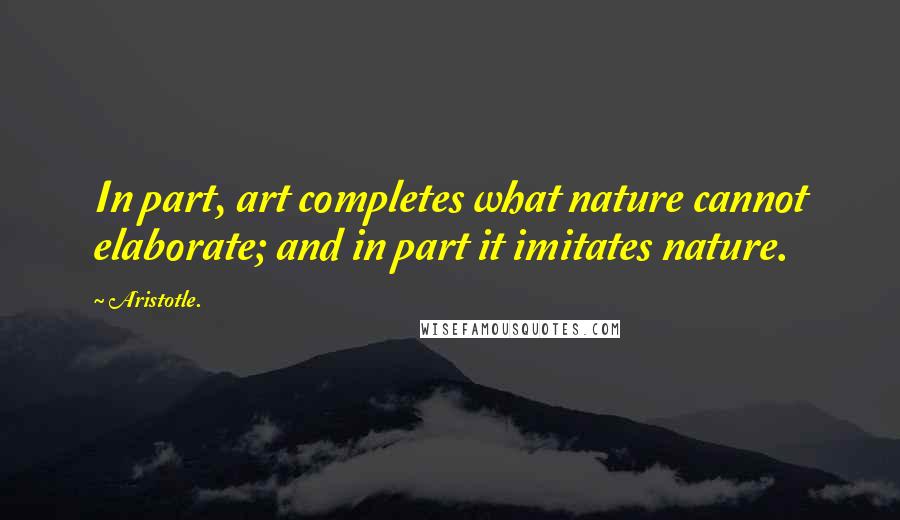 In part, art completes what nature cannot elaborate; and in part it imitates nature.

~ Aristotle.

WISEFAMOUSQUOTES.COM